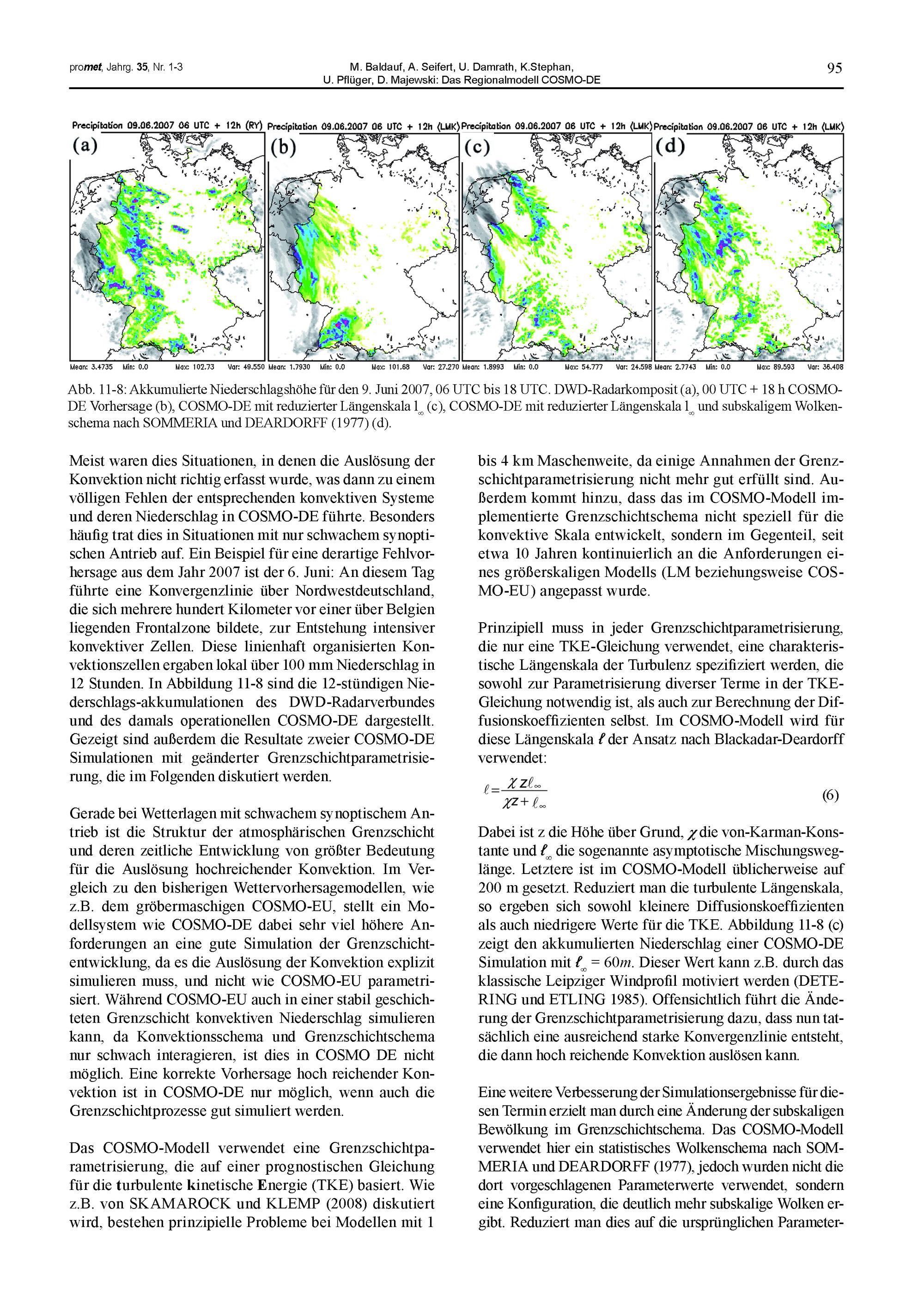 promet, Jahrg. 35, Nr. 1-3

M. Baldauf, A. Seifert, U. Damrath, K.Stephan, U. Pflüger, D. Majewski: Das Regionalmodell COSMO-DE

95

Precipitation 09.06.2007 06 UTC + 12h (RY)
(a)
Mean: 3.4735 Min: 0.0 Max: 102.73 Var: 49.550

Precipitation 09.06.2007 06 UTC + 12h (LMK)
(b)
Mean: 1.7930 Min: 0.0 Max: 101.68 Var: 27.270

Precipitation 09.06.2007 06 UTC + 12h (LMK)
(c)
Mean: 1.8993 Min: 0.0 Max: 54.777 Var: 24.598

Precipitation 09.06.2007 06 UTC + 12h (LMK)
(d)
Mean: 2.7743 Min: 0.0 Max: 89.593 Var: 36.408

Abb. 11-8: Akkumulierte Niederschlagshöhe für den 9. Juni 2007, 06 UTC bis 18 UTC. DWD-Radarkomposit (a), 00 UTC + 18 h COSMO-DE Vorhersage (b), COSMO-DE mit reduzierter Längenskala $l_\infty$ (c), COSMO-DE mit reduzierter Längenskala $l_\infty$ und subskaligem Wolkenschema nach SOMMERIA und DEARDORFF (1977) (d).

Meist waren dies Situationen, in denen die Auslösung der Konvektion nicht richtig erfasst wurde, was dann zu einem völligen Fehlen der entsprechenden konvektiven Systeme und deren Niederschlag in COSMO-DE führte. Besonders häufig trat dies in Situationen mit nur schwachem synoptischen Antrieb auf. Ein Beispiel für eine derartige Fehlvorhersage aus dem Jahr 2007 ist der 6. Juni: An diesem Tag führte eine Konvergenzlinie über Nordwestdeutschland, die sich mehrere hundert Kilometer vor einer über Belgien liegenden Frontalzone bildete, zur Entstehung intensiver konvektiver Zellen. Diese linienhaft organisierten Konvektionszellen ergaben lokal über 100 mm Niederschlag in 12 Stunden. In Abbildung 11-8 sind die 12-stündigen Niederschlags-akkumulationen des DWD-Radarverbundes und des damals operationellen COSMO-DE dargestellt. Gezeigt sind außerdem die Resultate zweier COSMO-DE Simulationen mit geänderter Grenzschichtparametrisierung, die im Folgenden diskutiert werden.

Gerade bei Wetterlagen mit schwachem synoptischem Antrieb ist die Struktur der atmosphärischen Grenzschicht und deren zeitliche Entwicklung von größter Bedeutung für die Auslösung hochreichender Konvektion. Im Vergleich zu den bisherigen Wettervorhersagemodellen, wie z.B. dem gröbermaschigen COSMO-EU, stellt ein Modellsystem wie COSMO-DE dabei sehr viel höhere Anforderungen an eine gute Simulation der Grenzschichtentwicklung, da es die Auslösung der Konvektion explizit simulieren muss, und nicht wie COSMO-EU parametrisiert. Während COSMO-EU auch in einer stabil geschichteten Grenzschicht konvektiven Niederschlag simulieren kann, da Konvektionsschema und Grenzschichtschema nur schwach interagieren, ist dies in COSMO DE nicht möglich. Eine korrekte Vorhersage hoch reichender Konvektion ist in COSMO-DE nur möglich, wenn auch die Grenzschichtprozesse gut simuliert werden.

Das COSMO-Modell verwendet eine Grenzschichtparametrisierung, die auf einer prognostischen Gleichung für die turbulente kinetische Energie (TKE) basiert. Wie z.B. von SKAMAROCK und KLEMP (2008) diskutiert wird, bestehen prinzipielle Probleme bei Modellen mit 1 bis 4 km Maschenweite, da einige Annahmen der Grenzschichtparametrisierung nicht mehr gut erfüllt sind. Außerdem kommt hinzu, dass das im COSMO-Modell implementierte Grenzschichtschema nicht speziell für die konvektive Skala entwickelt, sondern im Gegenteil, seit etwa 10 Jahren kontinuierlich an die Anforderungen eines größerskaligen Modells (LM beziehungsweise COSMO-EU) angepasst wurde.

Prinzipiell muss in jeder Grenzschichtparametrisierung, die nur eine TKE-Gleichung verwendet, eine charakteristische Längenskala der Turbulenz spezifiziert werden, die sowohl zur Parametrisierung diverser Terme in der TKE-Gleichung notwendig ist, als auch zur Berechnung der Diffusionskoeffizienten selbst. Im COSMO-Modell wird für diese Längenskala $\ell$ der Ansatz nach Blackadar-Deardorff verwendet:

$\ell = \frac{\chi z \ell_\infty}{\chi z + \ell_\infty}$ (6)

Dabei ist z die Höhe über Grund, $\chi$ die von-Karman-Konstante und $\ell_\infty$ die sogenannte asymptotische Mischungsweglänge. Letztere ist im COSMO-Modell üblicherweise auf 200 m gesetzt. Reduziert man die turbulente Längenskala, so ergeben sich sowohl kleinere Diffusionskoeffizienten als auch niedrigere Werte für die TKE. Abbildung 11-8 (c) zeigt den akkumulierten Niederschlag einer COSMO-DE Simulation mit $\ell_\infty = 60m$. Dieser Wert kann z.B. durch das klassische Leipziger Windprofil motiviert werden (DETERING und ETLING 1985). Offensichtlich führt die Änderung der Grenzschichtparametrisierung dazu, dass nun tatsächlich eine ausreichend starke Konvergenzlinie entsteht, die dann hoch reichende Konvektion auslösen kann.

Eine weitere Verbesserung der Simulationsergebnisse für diesen Termin erzielt man durch eine Änderung der subskaligen Bewölkung im Grenzschichtschema. Das COSMO-Modell verwendet hier ein statistisches Wolkenschema nach SOMMERIA und DEARDORFF (1977), jedoch wurden nicht die dort vorgeschlagenen Parameterwerte verwendet, sondern eine Konfiguration, die deutlich mehr subskalige Wolken ergibt. Reduziert man dies auf die ursprünglichen Parameter-